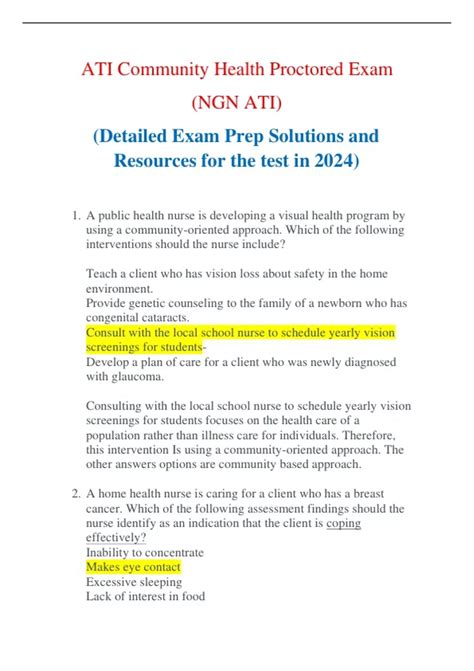 ATI Community Health Proctored Exam

(NGN ATI)

(Detailed Exam Prep Solutions and Resources for the test in 2024)

1. A public health nurse is developing a visual health program by using a community-oriented approach. Which of the following interventions should the nurse include?

Teach a client who has vision loss about safety in the home environment.
Provide genetic counseling to the family of a newborn who has congenital cataracts.
Consult with the local school nurse to schedule yearly vision screenings for students-
Develop a plan of care for a client who was newly diagnosed with glaucoma.

Consulting with the local school nurse to schedule yearly vision screenings for students focuses on the health care of a population rather than illness care for individuals. Therefore, this intervention Is using a community-oriented approach. The other answers options are community based approach.

2. A home health nurse is caring for a client who has a breast cancer. Which of the following assessment findings should the nurse identify as an indication that the client is coping effectively?
Inability to concentrate
Makes eye contact
Excessive sleeping
Lack of interest in food